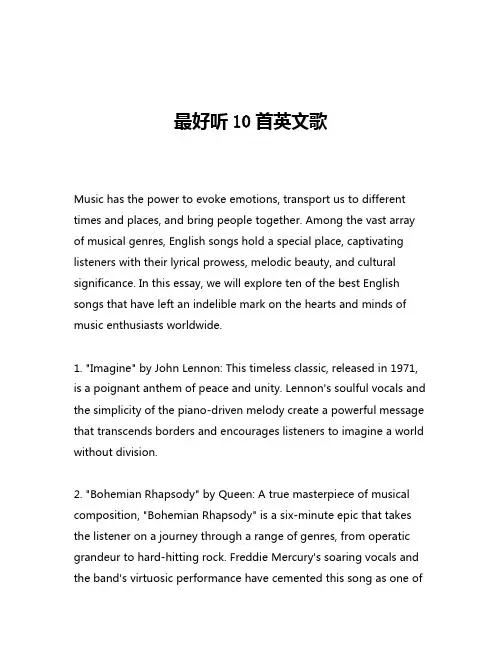 最好听 10 首英文歌

Music has the power to evoke emotions, transport us to different times and places, and bring people together. Among the vast array of musical genres, English songs hold a special place, captivating listeners with their lyrical prowess, melodic beauty, and cultural significance. In this essay, we will explore ten of the best English songs that have left an indelible mark on the hearts and minds of music enthusiasts worldwide.

1. "Imagine" by John Lennon: This timeless classic, released in 1971, is a poignant anthem of peace and unity. Lennon's soulful vocals and the simplicity of the piano-driven melody create a powerful message that transcends borders and encourages listeners to imagine a world without division.

2. "Bohemian Rhapsody" by Queen: A true masterpiece of musical composition, "Bohemian Rhapsody" is a six-minute epic that takes the listener on a journey through a range of genres, from operatic grandeur to hard-hitting rock. Freddie Mercury's soaring vocals and the band's virtuosic performance have cemented this song as one of